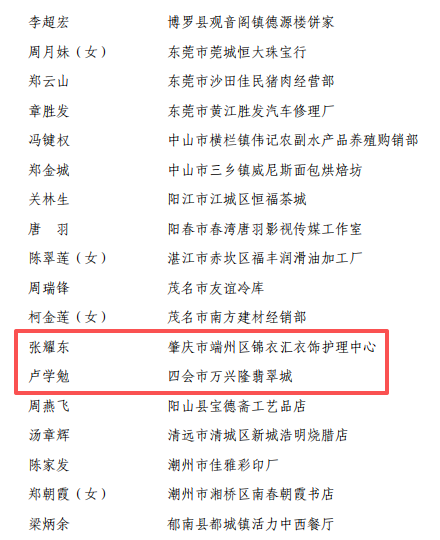 李超宏 博罗县观音阁镇德源楼饼家

周月妹（女） 东莞市莞城恒大珠宝行

郑云山 东莞市沙田佳民猪肉经营部

章胜发 东莞市黄江胜发汽车修理厂

冯键权 中山市横栏镇伟记农副水产品养殖购销部

郑金城 中山市三乡镇威尼斯面包烘焙坊

关林生 阳江市江城区恒福茶城

唐　羽 阳春市春湾唐羽影视传媒工作室

陈翠莲（女） 湛江市赤坎区福丰润滑油加工厂

周瑞锋 茂名市友谊冷库

柯金莲（女） 茂名市南方建材经销部

张耀东 肇庆市端州区锦衣汇衣饰护理中心

卢学勉 四会市万兴隆翡翠城

周燕飞 阳山县宝德斋工艺品店

汤章辉 清远市清城区新城浩明烧腊店

陈家发 潮州市佳雅彩印厂

郑朝霞（女） 潮州市湘桥区南春朝霞书店

梁炳余 郁南县都城镇活力中西餐厅